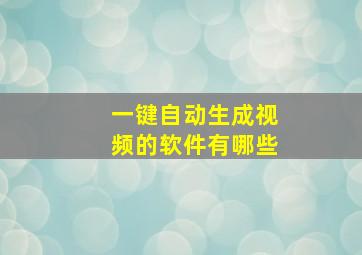 一键自动生成视频的软件有哪些